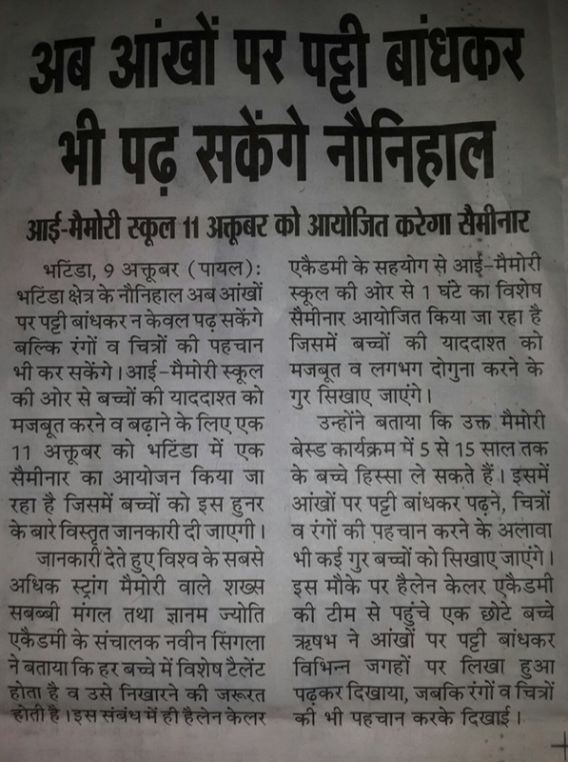 अब आंखों पर पट्टी बांधकर भी पढ़ सकेंगे नौनिहाल

आई-मैमोरी स्कूल 11 अक्तूबर को आयोजित करेगा सैमीनार

भटिंडा, 9 अक्तूबर (पायल): भटिंडा क्षेत्र के नौनिहाल अब आंखों पर पट्टी बांधकर न केवल पढ़ सकेंगे बल्कि रंगों व चित्रों की पहचान भी कर सकेंगे। आई-मैमोरी स्कूल की ओर से बच्चों की याददाश्त को मजबूत करने व बढ़ाने के लिए एक 11 अक्तूबर को भटिंडा में एक सैमीनार का आयोजन किया जा रहा है जिसमें बच्चों को इस हुनर के बारे विस्तृत जानकारी दी जाएगी।

जानकारी देते हुए विश्व के सबसे अधिक स्ट्रांग मैमोरी वाले शख्स सबब्बी मंगल तथा ज्ञानम ज्योति एकैडमी के संचालक नवीन सिंगला ने बताया कि हर बच्चे में विशेष टैलेंट होता है व उसे निखारने की जरूरत होती है। इस संबंध में ही हैलेन केलर एकैडमी के सहयोग से आई-मैमोरी स्कूल की ओर से 1 घंटे का विशेष सैमीनार आयोजित किया जा रहा है जिसमें बच्चों की याददाश्त को मजबूत व लगभग दोगुना करने के गुर सिखाए जाएंगे।

उन्होंने बताया कि उक्त मैमोरी बेस्ड कार्यक्रम में 5 से 15 साल तक के बच्चे हिस्सा ले सकते हैं। इसमें आंखों पर पट्टी बांधकर पढ़ने, चित्रों व रंगों की पहचान करने के अलावा भी कई गुर बच्चों को सिखाए जाएंगे। इस मौके पर हैलेन केलर एकैडमी की टीम से पहुंचे एक छोटे बच्चे ऋषभ ने आंखों पर पट्टी बांधकर विभिन्न जगहों पर लिखा हुआ पढ़कर दिखाया, जबकि रंगों व चित्रों की भी पहचान करके दिखाई।